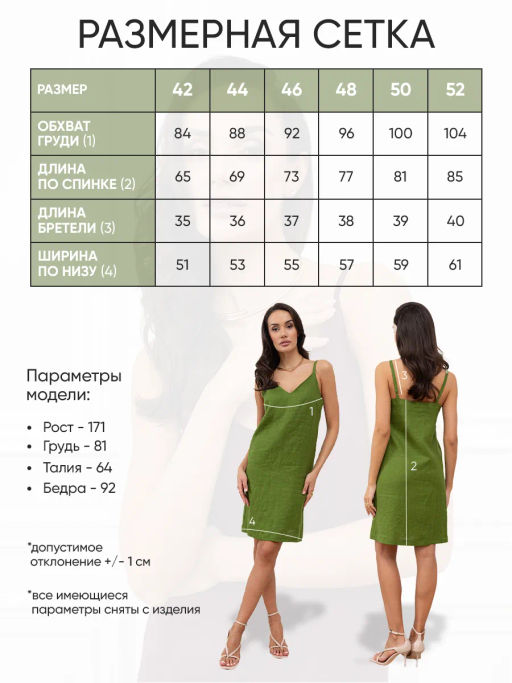 РАЗМЕРНАЯ СЕТКА

| РАЗМЕР | 42 | 44 | 46 | 48 | 50 | 52 |
|---|---|---|---|---|---|---|
| ОБХВАТ ГРУДИ (1) | 84 | 88 | 92 | 96 | 100 | 104 |
| ДЛИНА ПО СПИНКЕ (2) | 65 | 69 | 73 | 77 | 81 | 85 |
| ДЛИНА БРЕТЕЛИ (3) | 35 | 36 | 37 | 38 | 39 | 40 |
| ШИРИНА ПО НИЗУ (4) | 51 | 53 | 55 | 57 | 59 | 61 |

Параметры модели:

• Рост - 171
• Грудь - 81
• Талия - 64
• Бедра - 92

*допустимое отклонение +/- 1 см

*все имеющиеся параметры сняты с изделия

1
4
3
2